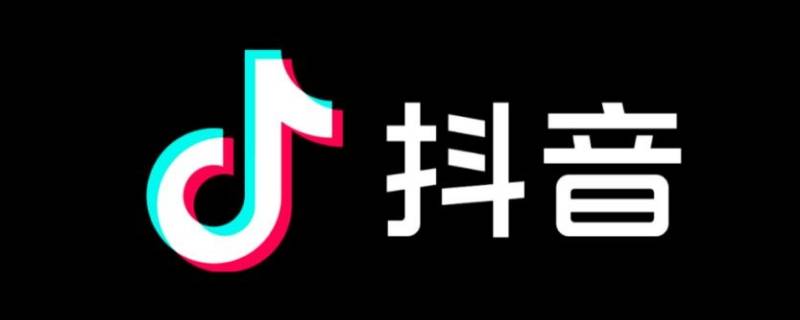 抖音